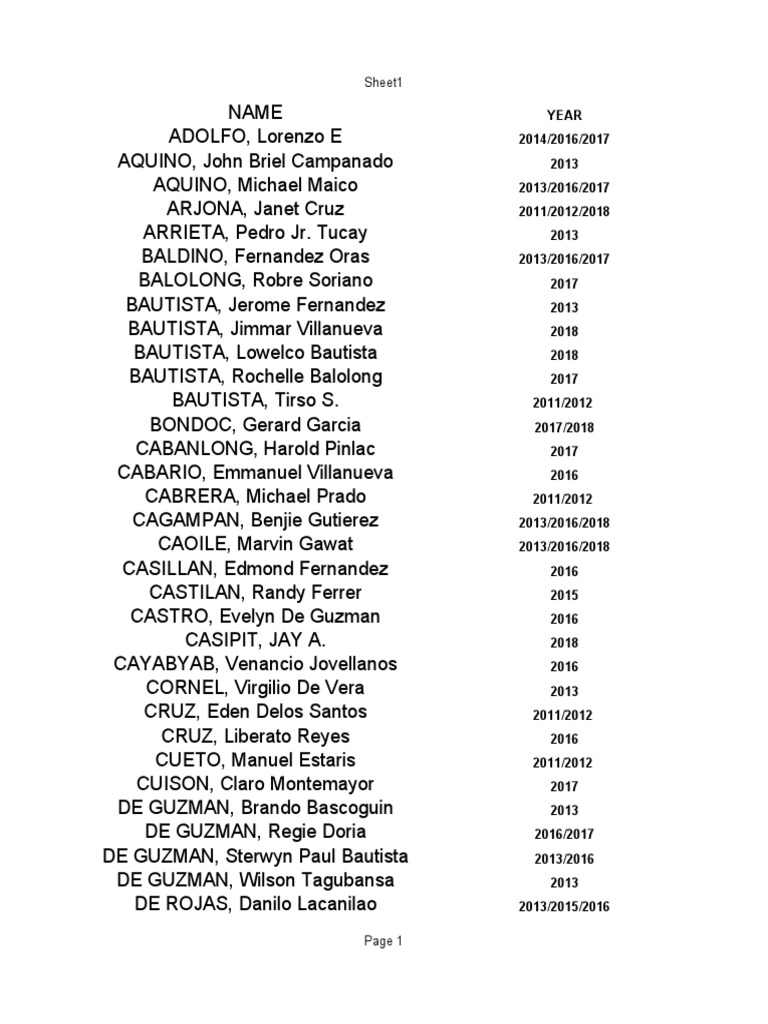 Sheet1

| NAME | YEAR |
|---|---|
| ADOLFO, Lorenzo E | 2014/2016/2017 |
| AQUINO, John Briel Campanado | 2013 |
| AQUINO, Michael Maico | 2013/2016/2017 |
| ARJONA, Janet Cruz | 2011/2012/2018 |
| ARRIETA, Pedro Jr. Tucay | 2013 |
| BALDINO, Fernandez Oras | 2013/2016/2017 |
| BALOLONG, Robre Soriano | 2017 |
| BAUTISTA, Jerome Fernandez | 2013 |
| BAUTISTA, Jimmar Villanueva | 2018 |
| BAUTISTA, Lowelco Bautista | 2018 |
| BAUTISTA, Rochelle Balolong | 2017 |
| BAUTISTA, Tirso S. | 2011/2012 |
| BONDOC, Gerard Garcia | 2017/2018 |
| CABANLONG, Harold Pinlac | 2017 |
| CABARIO, Emmanuel Villanueva | 2016 |
| CABRERA, Michael Prado | 2011/2012 |
| CAGAMPAN, Benjie Gutierez | 2013/2016/2018 |
| CAOILE, Marvin Gawat | 2013/2016/2018 |
| CASILLAN, Edmond Fernandez | 2016 |
| CASTILAN, Randy Ferrer | 2015 |
| CASTRO, Evelyn De Guzman | 2016 |
| CASIPIT, JAY A. | 2018 |
| CAYABYAB, Venancio Jovellanos | 2016 |
| CORNEL, Virgilio De Vera | 2013 |
| CRUZ, Eden Delos Santos | 2011/2012 |
| CRUZ, Liberato Reyes | 2016 |
| CUETO, Manuel Estaris | 2011/2012 |
| CUISON, Claro Montemayor | 2017 |
| DE GUZMAN, Brando Bascoguin | 2013 |
| DE GUZMAN, Regie Doria | 2016/2017 |
| DE GUZMAN, Sterwyn Paul Bautista | 2013/2016 |
| DE GUZMAN, Wilson Tagubansa | 2013 |
| DE ROJAS, Danilo Lacanilao | 2013/2015/2016 |

Page 1